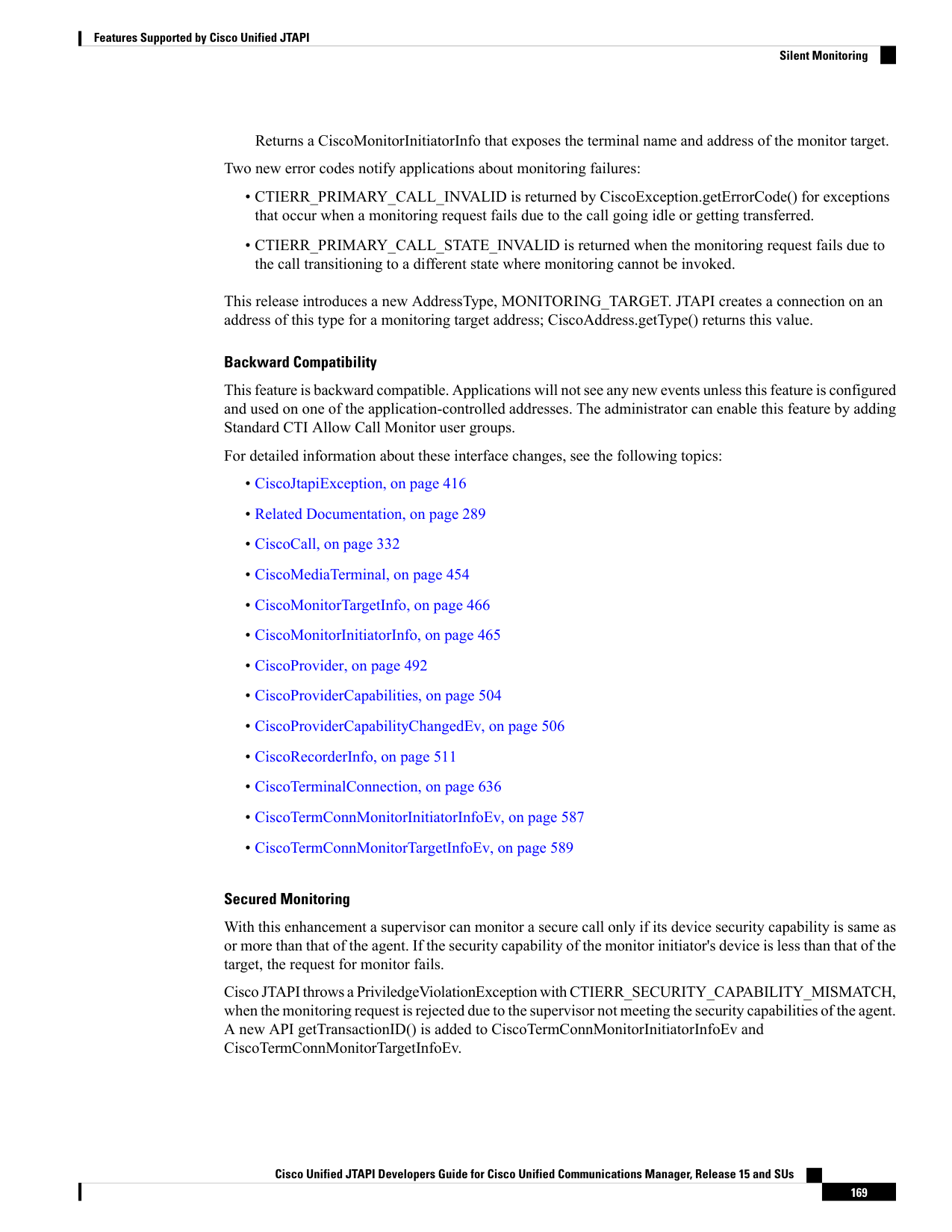 Features Supported by Cisco Unified JTAPI

Silent Monitoring

Returns a CiscoMonitorInitiatorInfo that exposes the terminal name and address of the monitor target.

Two new error codes notify applications about monitoring failures:

• CTIERR_PRIMARY_CALL_INVALID is returned by CiscoException.getErrorCode() for exceptions that occur when a monitoring request fails due to the call going idle or getting transferred.

• CTIERR_PRIMARY_CALL_STATE_INVALID is returned when the monitoring request fails due to the call transitioning to a different state where monitoring cannot be invoked.

This release introduces a new AddressType, MONITORING_TARGET. JTAPI creates a connection on an address of this type for a monitoring target address; CiscoAddress.getType() returns this value.

Backward Compatibility

This feature is backward compatible. Applications will not see any new events unless this feature is configured and used on one of the application-controlled addresses. The administrator can enable this feature by adding Standard CTI Allow Call Monitor user groups.

For detailed information about these interface changes, see the following topics:

• CiscoJtapiException, on page 416

• Related Documentation, on page 289

• CiscoCall, on page 332

• CiscoMediaTerminal, on page 454

• CiscoMonitorTargetInfo, on page 466

• CiscoMonitorInitiatorInfo, on page 465

• CiscoProvider, on page 492

• CiscoProviderCapabilities, on page 504

• CiscoProviderCapabilityChangedEv, on page 506

• CiscoRecorderInfo, on page 511

• CiscoTerminalConnection, on page 636

• CiscoTermConnMonitorInitiatorInfoEv, on page 587

• CiscoTermConnMonitorTargetInfoEv, on page 589

Secured Monitoring

With this enhancement a supervisor can monitor a secure call only if its device security capability is same as or more than that of the agent. If the security capability of the monitor initiator's device is less than that of the target, the request for monitor fails.

Cisco JTAPI throws a PriviledgeViolationException with CTIERR_SECURITY_CAPABILITY_MISMATCH, when the monitoring request is rejected due to the supervisor not meeting the security capabilities of the agent. A new API getTransactionID() is added to CiscoTermConnMonitorInitiatorInfoEv and CiscoTermConnMonitorTargetInfoEv.

Cisco Unified JTAPI Developers Guide for Cisco Unified Communications Manager, Release 15 and SUs

169